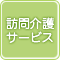 訪問介護
サービス